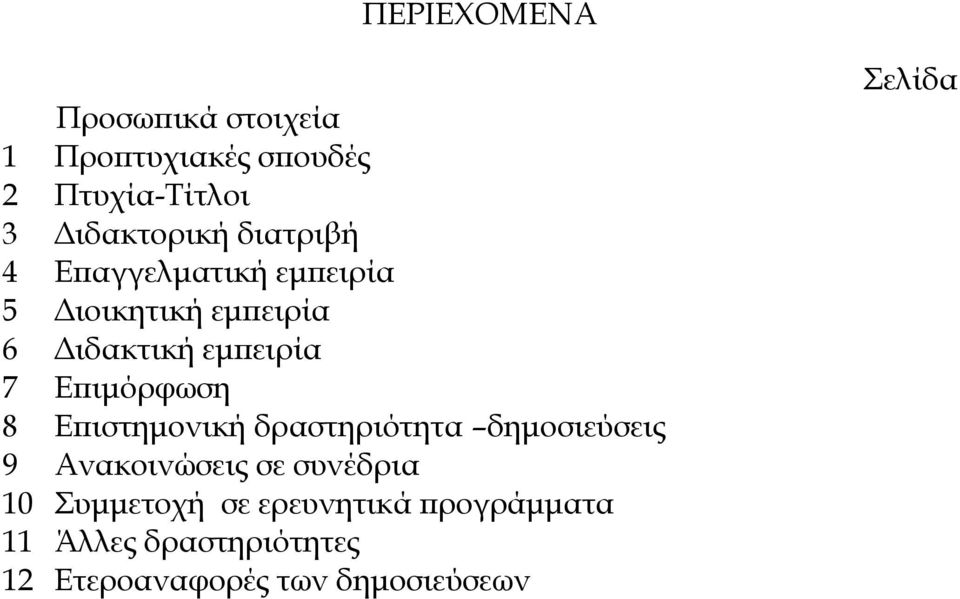 ΠΕΡΙΕΧΟΜΕΝΑ

Σελίδα

Προσωπικά στοιχεία
1 Προπτυχιακές σπουδές
2 Πτυχία-Τίτλοι
3 Διδακτορική διατριβή
4 Επαγγελματική εμπειρία
5 Διοικητική εμπειρία
6 Διδακτική εμπειρία
7 Επιμόρφωση
8 Επιστημονική δραστηριότητα –δημοσιεύσεις
9 Ανακοινώσεις σε συνέδρια
10 Συμμετοχή σε ερευνητικά προγράμματα
11 Άλλες δραστηριότητες
12 Ετεροαναφορές των δημοσιεύσεων